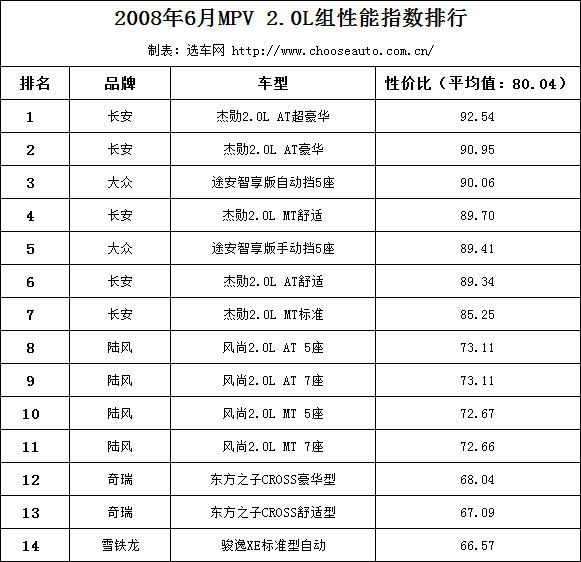 2008年6月MPV 2.0L组性能指数排行

制表：选车网 http://www.chooseauto.com.cn/

| 排名 | 品牌 | 车型 | 性价比（平均值：80.04） |
|---|---|---|---|
| 1 | 长安 | 杰勋2.0L AT超豪华 | 92.54 |
| 2 | 长安 | 杰勋2.0L AT豪华 | 90.95 |
| 3 | 大众 | 途安智享版自动挡5座 | 90.06 |
| 4 | 长安 | 杰勋2.0L MT舒适 | 89.70 |
| 5 | 大众 | 途安智享版手动挡5座 | 89.41 |
| 6 | 长安 | 杰勋2.0L AT舒适 | 89.34 |
| 7 | 长安 | 杰勋2.0L MT标准 | 85.25 |
| 8 | 陆风 | 风尚2.0L AT 5座 | 73.11 |
| 9 | 陆风 | 风尚2.0L AT 7座 | 73.11 |
| 10 | 陆风 | 风尚2.0L MT 5座 | 72.67 |
| 11 | 陆风 | 风尚2.0L MT 7座 | 72.66 |
| 12 | 奇瑞 | 东方之子CROSS豪华型 | 68.04 |
| 13 | 奇瑞 | 东方之子CROSS舒适型 | 67.09 |
| 14 | 雪铁龙 | 骏逸XE标准型自动 | 66.57 |